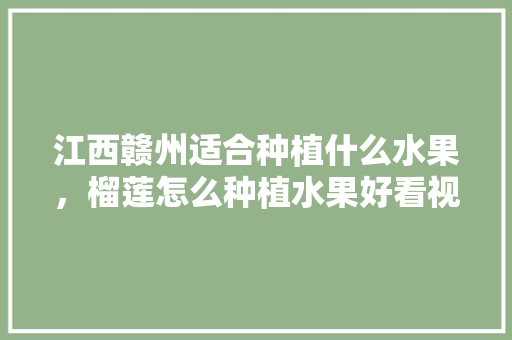 江西赣州适合种植什么水果，榴莲怎么种植水果好看视